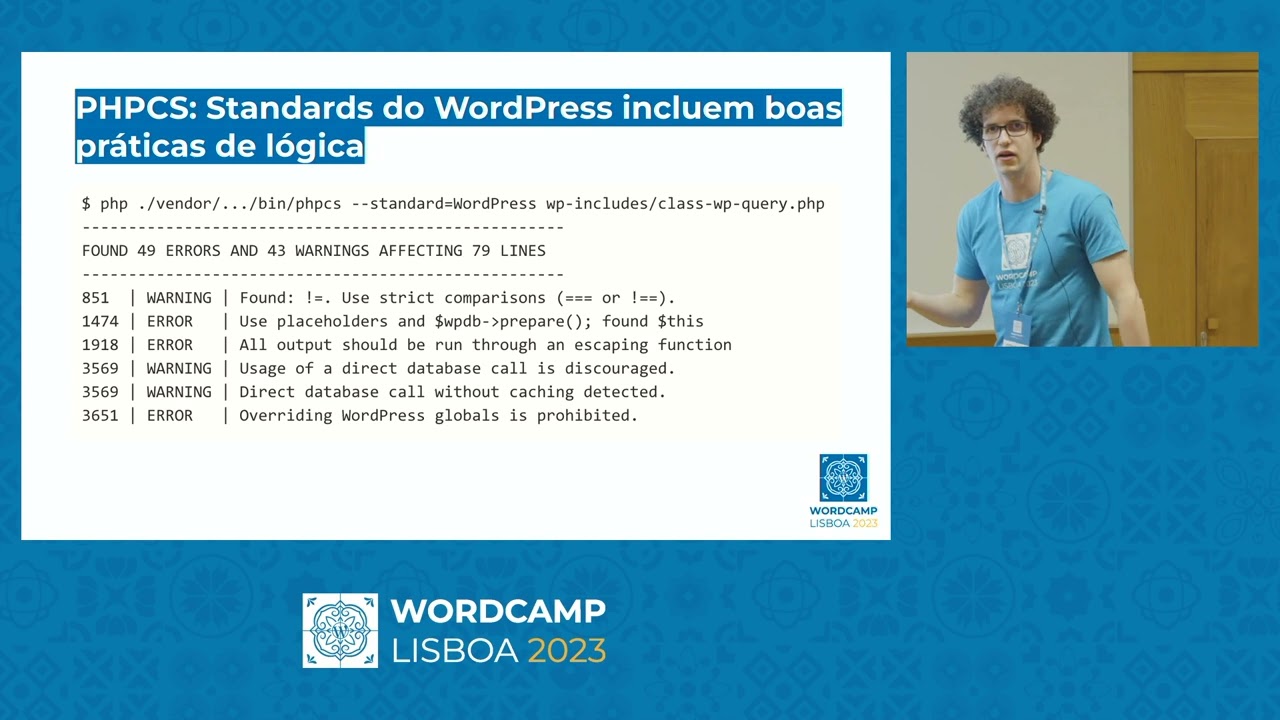 PHPCS: Standards do WordPress incluem boas práticas de lógica

$ php ./vendor/.../bin/phpcs --standard=WordPress wp-includes/class-wp-query.php
----------------------------------------------------
FOUND 49 ERRORS AND 43 WARNINGS AFFECTING 79 LINES
----------------------------------------------------
851 | WARNING | Found: !=. Use strict comparisons (=== or !==).
1474 | ERROR | Use placeholders and $wpdb->prepare(); found $this
1918 | ERROR | All output should be run through an escaping function
3569 | WARNING | Usage of a direct database call is discouraged.
3569 | WARNING | Direct database call without caching detected.
3651 | ERROR | Overriding WordPress globals is prohibited.

WORDCAMP LISBOA 2023

WORDCAMP LISBOA 2023

WORDCAMP LISBOA 2023